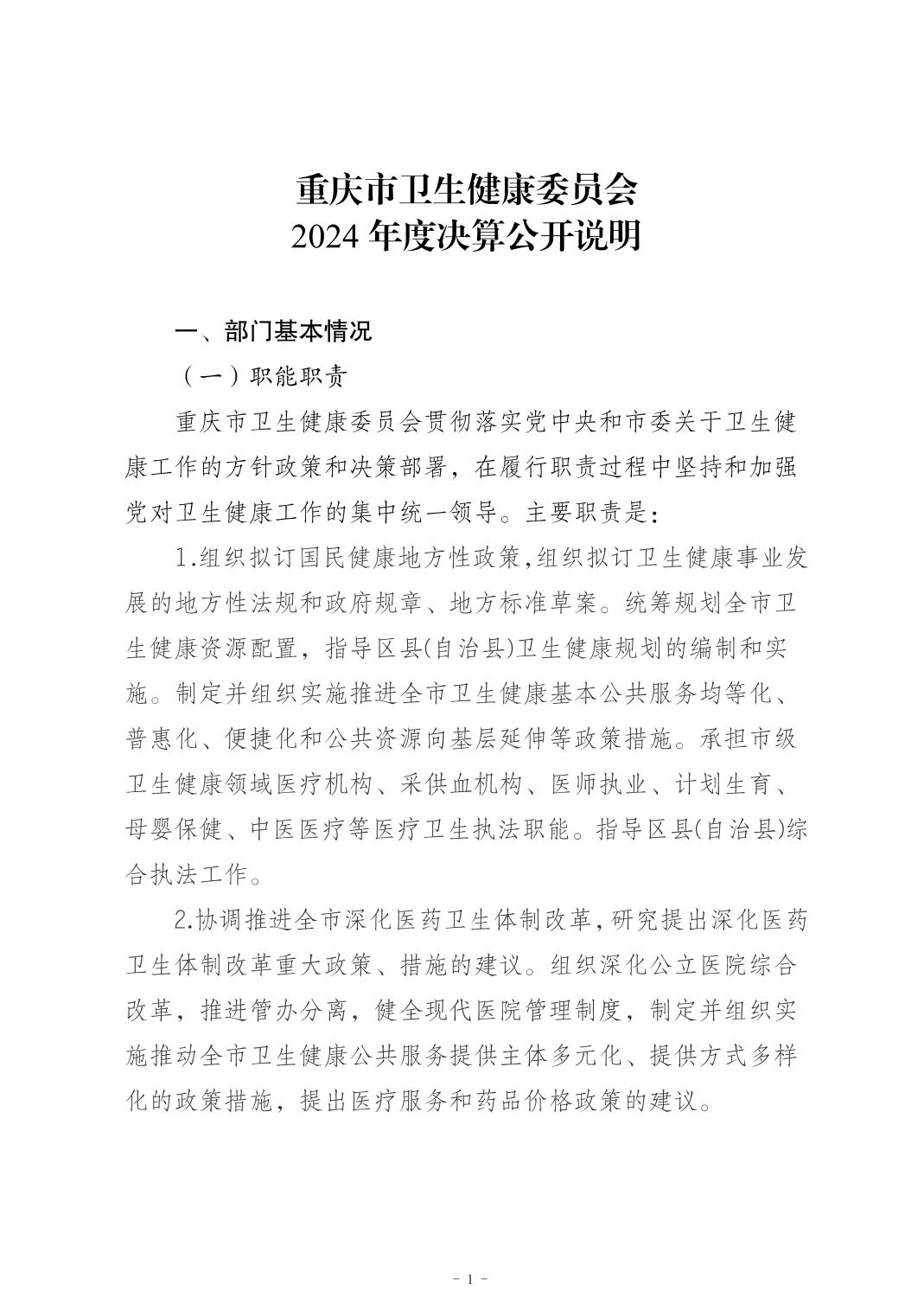 重庆市卫生健康委员会
2024 年度决算公开说明

一、部门基本情况

（一）职能职责

重庆市卫生健康委员会贯彻落实党中央和市委关于卫生健康工作的方针政策和决策部署，在履行职责过程中坚持和加强党对卫生健康工作的集中统一领导。主要职责是：

1.组织拟订国民健康地方性政策,组织拟订卫生健康事业发展的地方性法规和政府规章、地方标准草案。统筹规划全市卫生健康资源配置，指导区县(自治县)卫生健康规划的编制和实施。制定并组织实施推进全市卫生健康基本公共服务均等化、普惠化、便捷化和公共资源向基层延伸等政策措施。承担市级卫生健康领域医疗机构、采供血机构、医师执业、计划生育、母婴保健、中医医疗等医疗卫生执法职能。指导区县(自治县)综合执法工作。

2.协调推进全市深化医药卫生体制改革,研究提出深化医药卫生体制改革重大政策、措施的建议。组织深化公立医院综合改革，推进管办分离，健全现代医院管理制度，制定并组织实施推动全市卫生健康公共服务提供主体多元化、提供方式多样化的政策措施，提出医疗服务和药品价格政策的建议。

- 1 -